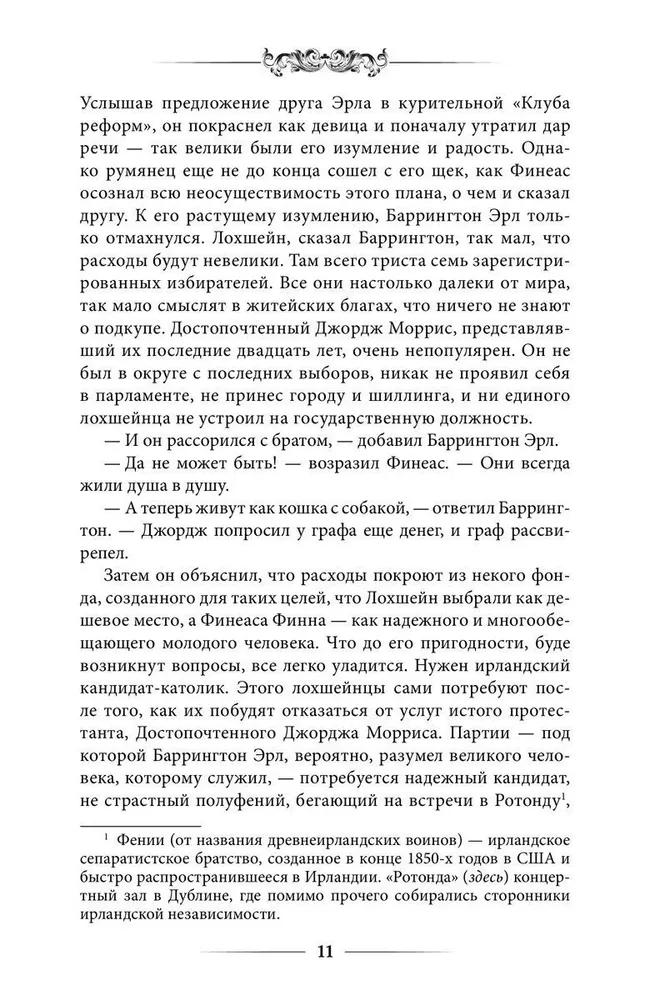 Услышав предложение друга Эрла в курительной «Клуба реформ», он покраснел как девица и поначалу утратил дар речи — так велики были его изумление и радость. Однако румянец еще не до конца сошел с его щек, как Финеас осознал всю неосуществимость этого плана, о чем и сказал другу. К его растущему изумлению, Баррингтон Эрл только отмахнулся. Лохшейн, сказал Баррингтон, так мал, что расходы будут невелики. Там всего триста семь зарегистрированных избирателей. Все они настолько далеки от мира, так мало смыслят в житейских благах, что ничего не знают о подкупе. Достопочтенный Джордж Моррис, представлявший их последние двадцать лет, очень непопулярен. Он не был в округе с последних выборов, никак не проявил себя в парламенте, не принес городу и шиллинга, и ни единого лохшейнца не устроил на государственную должность.

— И он рассорился с братом, — добавил Баррингтон Эрл.

— Да не может быть! — возразил Финеас. — Они всегда жили душа в душу.

— А теперь живут как кошка с собакой, — ответил Баррингтон. — Джордж попросил у графа еще денег, и граф рассвирепел.

Затем он объяснил, что расходы покроют из некого фонда, созданного для таких целей, что Лохшейн выбрали как дешевое место, а Финеаса Финна — как надежного и многообещающего молодого человека. Что до его пригодности, буде возникнут вопросы, все легко уладится. Нужен ирландский кандидат-католик. Этого лохшейнцы сами потребуют после того, как их побудят отказаться от услуг истого протестанта, Достопочтенного Джорджа Морриса. Партии — под которой Баррингтон Эрл, вероятно, разумел великого человека, которому служил, — потребуется надежный кандидат, не страстный полуфений, бегающий на встречи в Ротонду$^1$,

$^1$ Фении (от названия древнеирландских воинов) — ирландское сепаратистское братство, созданное в конце 1850-х годов в США и быстро распространившееся в Ирландии. «Ротонда» (здесь) концертный зал в Дублине, где помимо прочего собирались сторонники ирландской независимости.

11